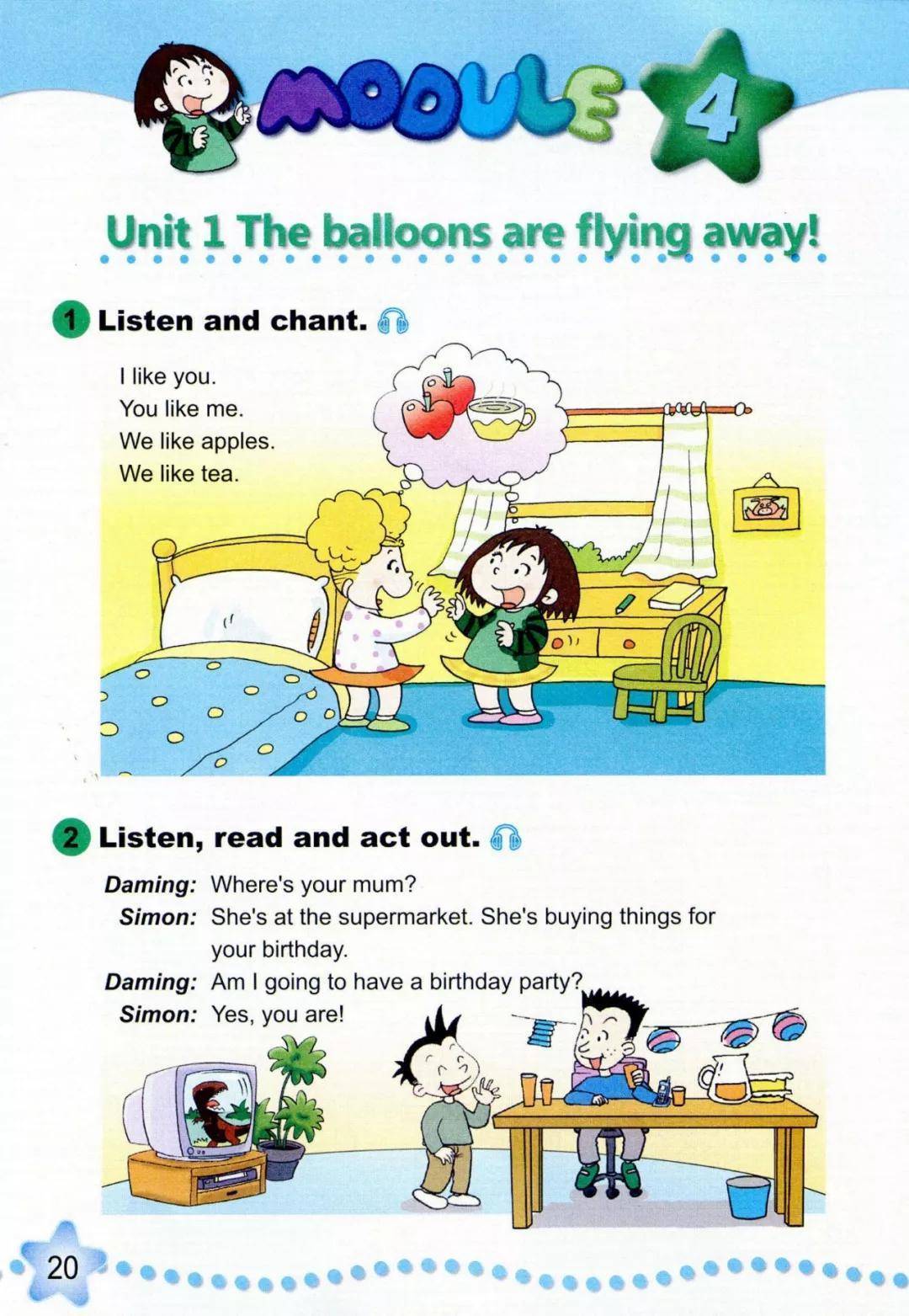 MODULE 4

Unit 1 The balloons are flying away!

1 Listen and chant.

I like you.
You like me.
We like apples.
We like tea.

2 Listen, read and act out.

Daming: Where's your mum?
Simon: She's at the supermarket. She's buying things for your birthday.
Daming: Am I going to have a birthday party?
Simon: Yes, you are!

20